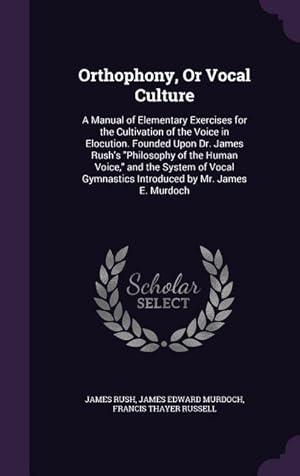 Orthophony, Or Vocal Culture

A Manual of Elementary Exercises for the Cultivation of the Voice in Elocution. Founded Upon Dr. James Rush's "Philosophy of the Human Voice," and the System of Vocal Gymnastics Introduced by Mr. James E. Murdoch

Scholar SELECT

JAMES RUSH, JAMES EDWARD MURDOCH, FRANCIS THAYER RUSSELL